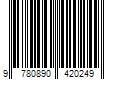 9 780890 420249